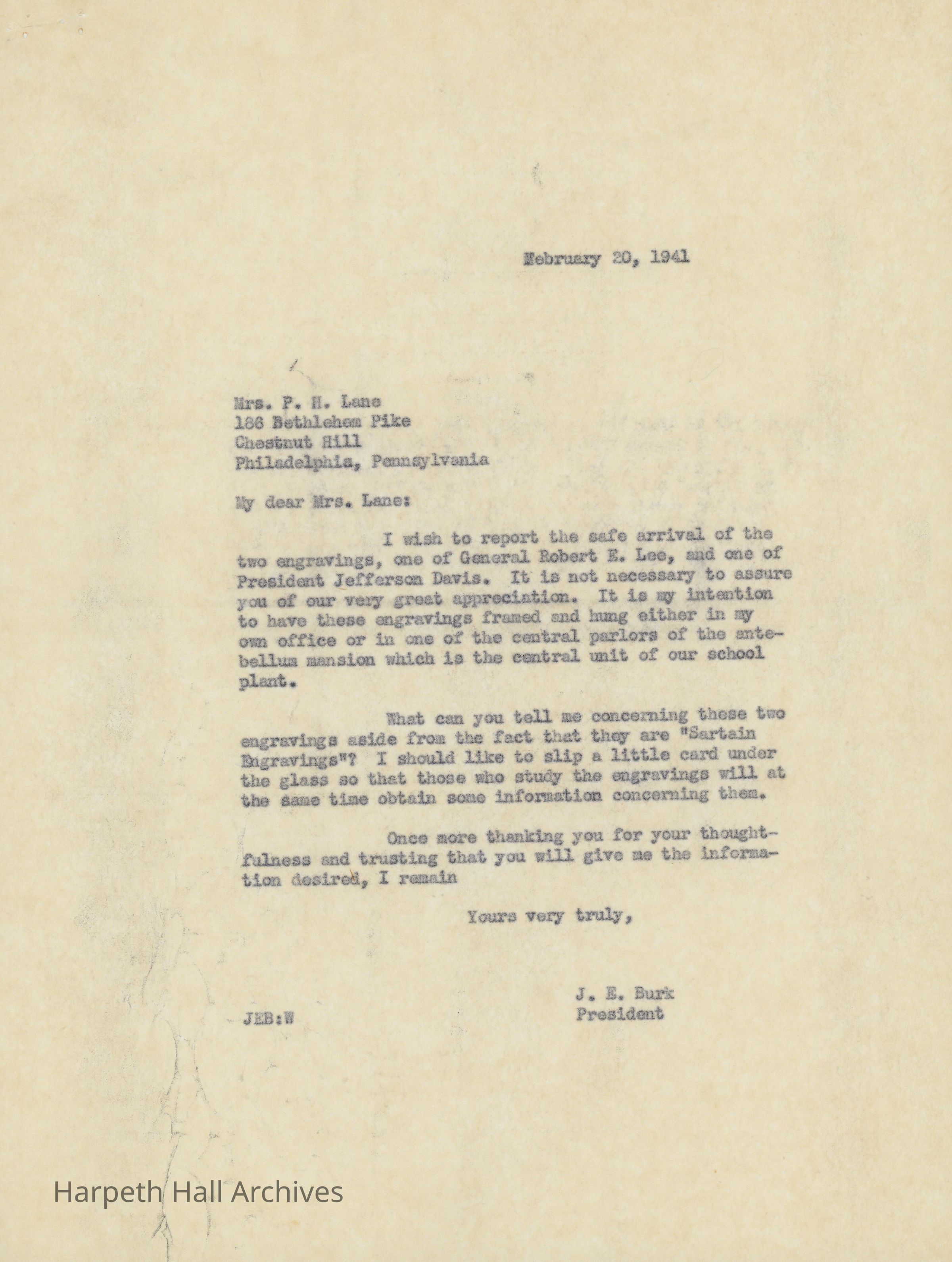 February 20, 1941

Mrs. P. H. Lane
186 Bethlehem Pike
Chestnut Hill
Philadelphia, Pennsylvania

My dear Mrs. Lane:

I wish to report the safe arrival of the two engravings, one of General Robert E. Lee, and one of President Jefferson Davis. It is not necessary to assure you of our very great appreciation. It is my intention to have these engravings framed and hung either in my own office or in one of the central parlors of the antebellum mansion which is the central unit of our school plant.

What can you tell me concerning these two engravings aside from the fact that they are "Sartain Engravings"? I should like to slip a little card under the glass so that those who study the engravings will at the same time obtain some information concerning them.

Once more thanking you for your thoughtfulness and trusting that you will give me the information desired, I remain

Yours very truly,

J. E. Burk
President

JEB:W

Harpeth Hall Archives